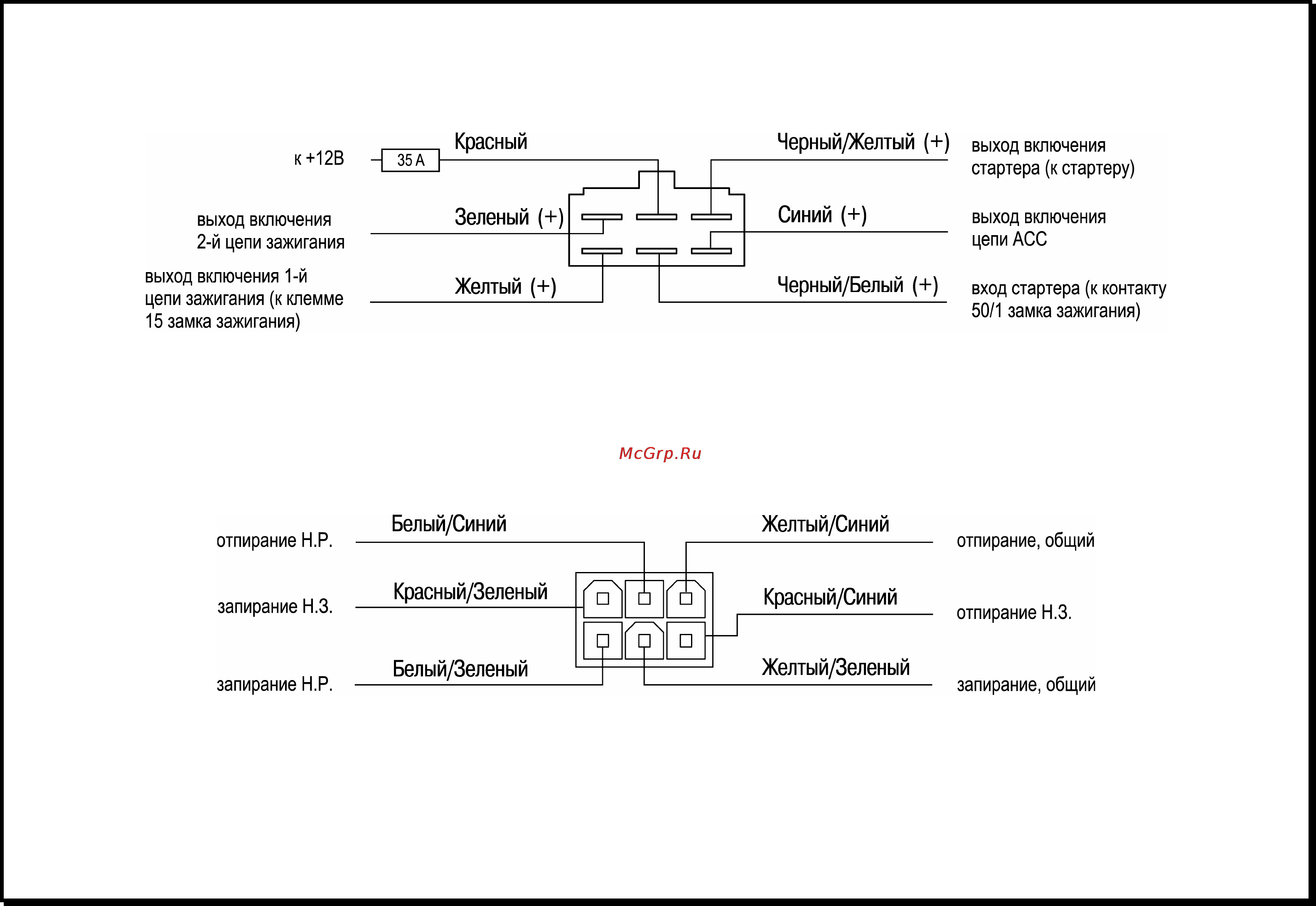 к +12В
35 А
Красный
Черный/Желтый (+)
выход включения стартера (к стартеру)
выход включения 2-й цепи зажигания
Зеленый (+)
Синий (+)
выход включения цепи АСС
выход включения 1-й цепи зажигания (к клемме 15 замка зажигания)
Желтый (+)
Черный/Белый (+)
вход стартера (к контакту 50/1 замка зажигания)

McGrp.Ru

отпирание Н.Р.
Белый/Синий
Желтый/Синий
отпирание, общий
запирание Н.З.
Красный/Зеленый
Красный/Синий
отпирание Н.З.
запирание Н.Р.
Белый/Зеленый
Желтый/Зеленый
запирание, общий